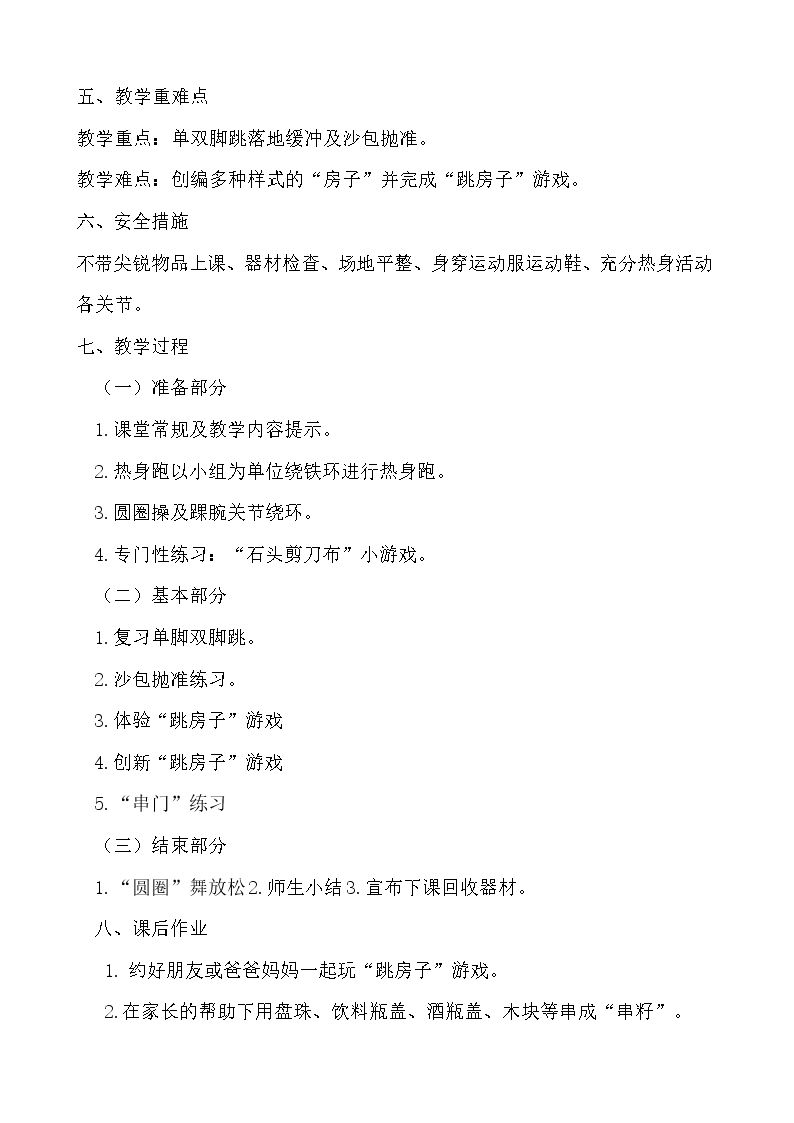 五、教学重难点

教学重点：单双脚跳落地缓冲及沙包抛准。

教学难点：创编多种样式的“房子”并完成“跳房子”游戏。

六、安全措施

不带尖锐物品上课、器材检查、场地平整、身穿运动服运动鞋、充分热身活动各关节。

七、教学过程

（一）准备部分

1.课堂常规及教学内容提示。

2.热身跑以小组为单位绕铁环进行热身跑。

3.圆圈操及踝腕关节绕环。

4.专门性练习：“石头剪刀布”小游戏。

（二）基本部分

1.复习单脚双脚跳。

2.沙包抛准练习。

3.体验“跳房子”游戏

4.创新“跳房子”游戏

5.“串门”练习

（三）结束部分

1.“圆圈”舞放松2.师生小结3.宣布下课回收器材。

八、课后作业

1.约好朋友或爸爸妈妈一起玩“跳房子”游戏。

2.在家长的帮助下用盘珠、饮料瓶盖、酒瓶盖、木块等串成“串籽”。